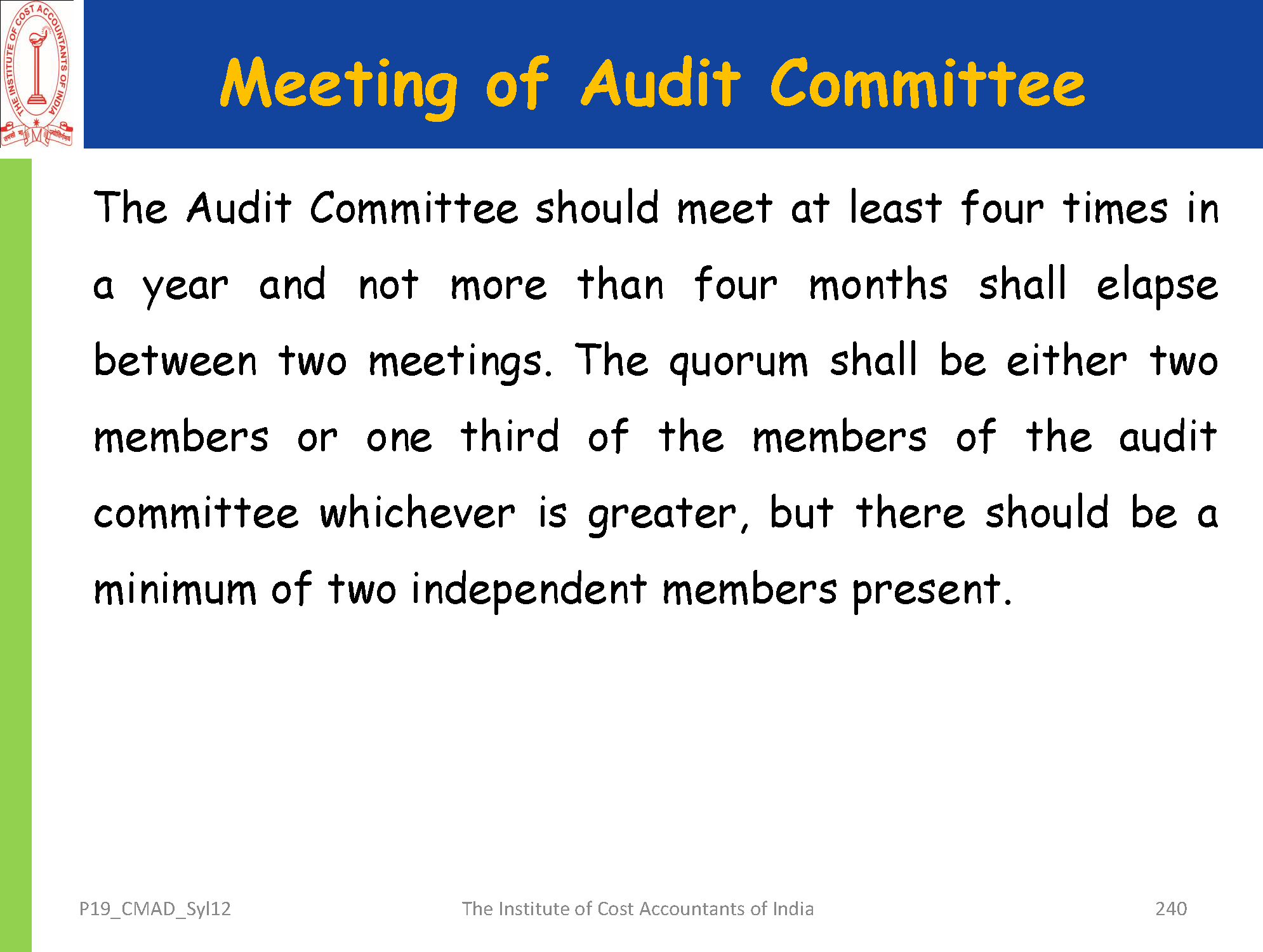 THE INSTITUTE OF COST ACCOUNTANTS OF INDIA

Meeting of Audit Committee

The Audit Committee should meet at least four times in a year and not more than four months shall elapse between two meetings. The quorum shall be either two members or one third of the members of the audit committee whichever is greater, but there should be a minimum of two independent members present.

P19_CMAD_Syl12

The Institute of Cost Accountants of India

240